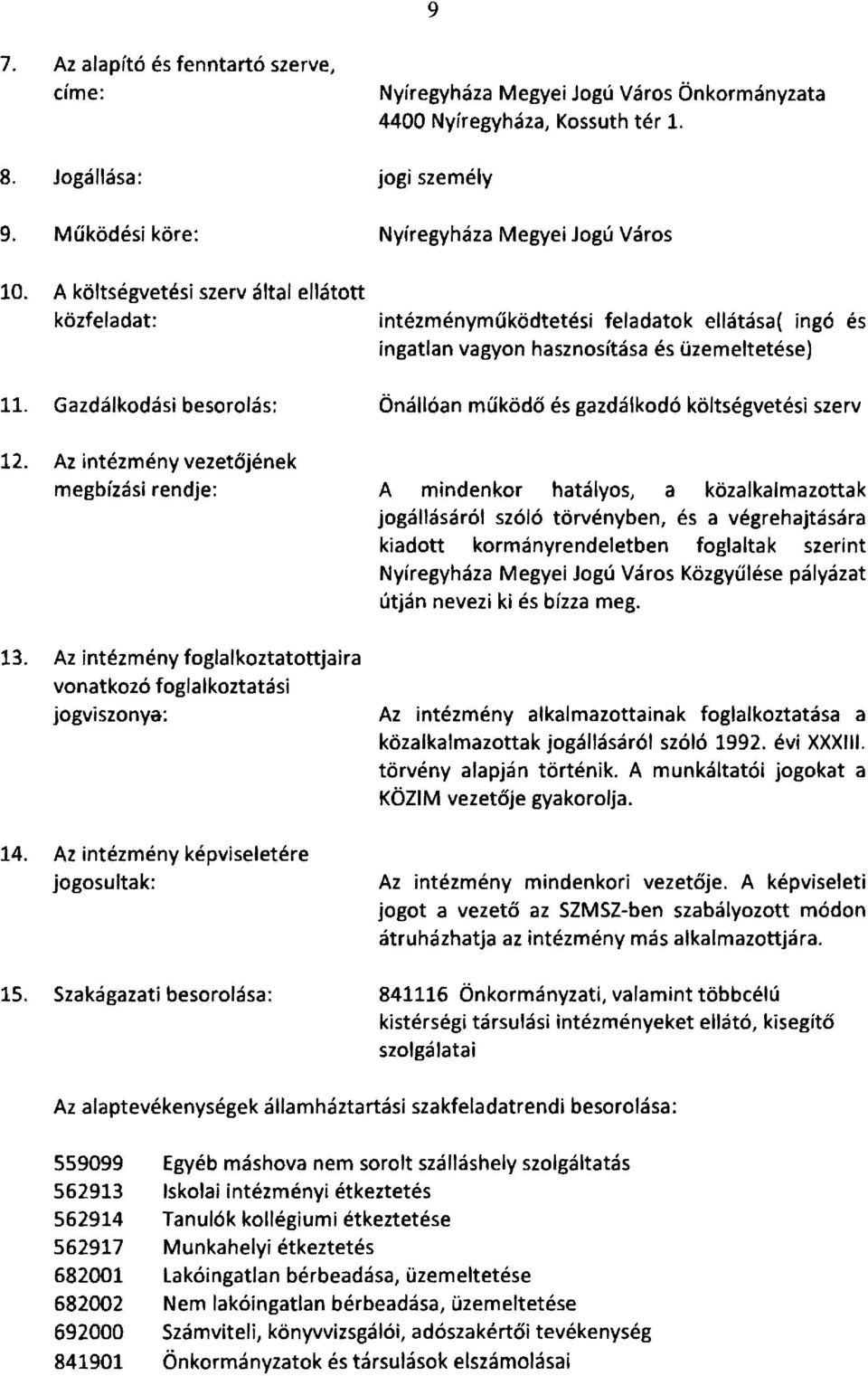 9

7. Az alapító és fenntartó szerve, címe: Nyíregyháza Megyei Jogú Város Önkormányzata 4400 Nyíregyháza, Kossuth tér 1.

8. Jogállása: jogi személy

9. Működési köre: Nyíregyháza Megyei Jogú Város

10. A költségvetési szerv által ellátott közfeladat: intézményműködtetési feladatok ellátása( ingó és ingatlan vagyon hasznosítása és üzemeltetése)

11. Gazdálkodási besorolás: Önállóan működő és gazdálkodó költségvetési szerv

12. Az intézmény vezetőjének megbízási rendje: A mindenkor hatályos, a közalkalmazottak jogállásáról szóló törvényben, és a végrehajtására kiadott kormányrendeletben foglaltak szerint Nyíregyháza Megyei Jogú Város Közgyűlése pályázat útján nevezi ki és bízza meg.

13. Az intézmény foglalkoztatottjaira vonatkozó foglalkoztatási jogviszonya: Az intézmény alkalmazottainak foglalkoztatása a közalkalmazottak jogállásáról szóló 1992. évi XXXIII. törvény alapján történik. A munkáltatói jogokat a KÖZIM vezetője gyakorolja.

14. Az intézmény képviseletére jogosultak: Az intézmény mindenkori vezetője. A képviseleti jogot a vezető az SZMSZ-ben szabályozott módon átruházhatja az intézmény más alkalmazottjára.

15. Szakágazati besorolása: 841116 Önkormányzati, valamint többcélú kistérségi társulási intézményeket ellátó, kisegítő szolgálatai

Az alaptevékenységek államháztartási szakfeladatrendi besorolása:

559099 Egyéb máshova nem sorolt szálláshely szolgáltatás
562913 Iskolai intézményi étkeztetés
562914 Tanulók kollégiumi étkeztetése
562917 Munkahelyi étkeztetés
682001 Lakóingatlan bérbeadása, üzemeltetése
682002 Nem lakóingatlan bérbeadása, üzemeltetése
692000 Számviteli, könyvvizsgálói, adószakértői tevékenység
841901 Önkormányzatok és társulások elszámolásai